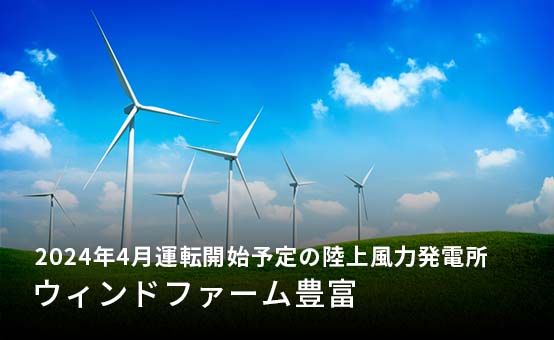 2024年4月運転開始予定の陸上風力発電所

ウィンドファーム豊富